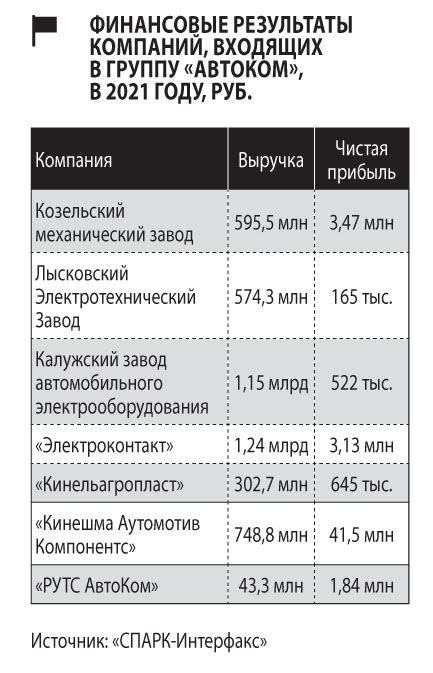 ФИНАНСОВЫЕ РЕЗУЛЬТАТЫ КОМПАНИЙ, ВХОДЯЩИХ В ГРУППУ «АВТОКОМ», В 2021 ГОДУ, РУБ.

| Компания | Выручка | Чистая прибыль |
|---|---|---|
| Козельский механический завод | 595,5 млн | 3,47 млн |
| Лысковский Электротехнический Завод | 574,3 млн | 165 тыс. |
| Калужский завод автомобильного электрооборудования | 1,15 млрд | 522 тыс. |
| «Электроконтакт» | 1,24 млрд | 3,13 млн |
| «Кинельагропласт» | 302,7 млн | 645 тыс. |
| «Кинешма Аутомотив Компонентс» | 748,8 млн | 41,5 млн |
| «РУТС АвтоКом» | 43,3 млн | 1,84 млн |

Источник: «СПАРК-Интерфакс»